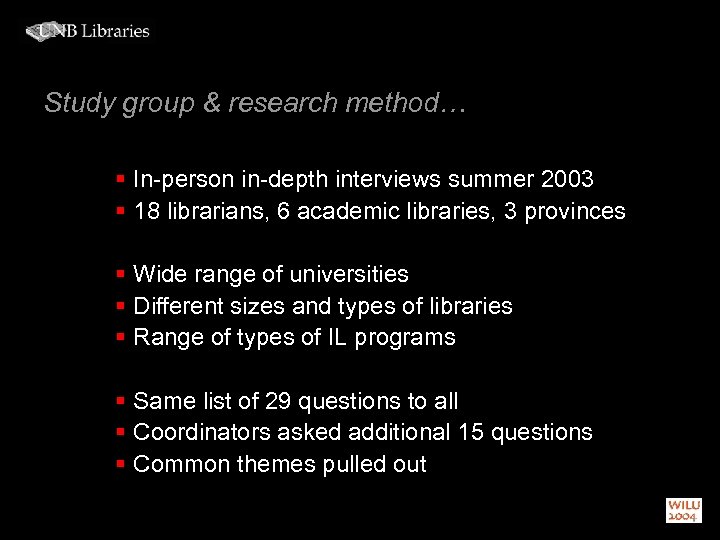 UNB Libraries

Study group & research method…

- In-person in-depth interviews summer 2003
- 18 librarians, 6 academic libraries, 3 provinces

- Wide range of universities
- Different sizes and types of libraries
- Range of types of IL programs

- Same list of 29 questions to all
- Coordinators asked additional 15 questions
- Common themes pulled out

WILU 2004